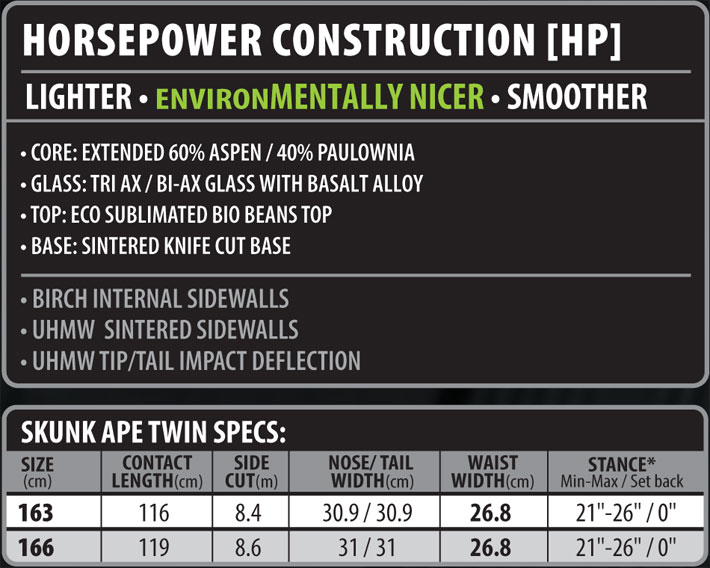 HORSEPOWER CONSTRUCTION [HP]

LIGHTER • ENVIRONMENTALLY NICER • SMOOTHER

• CORE: EXTENDED 60% ASPEN / 40% PAULOWNIA
• GLASS: TRI AX / BI-AX GLASS WITH BASALT ALLOY
• TOP: ECO SUBLIMATED BIO BEANS TOP
• BASE: SINTERED KNIFE CUT BASE

• BIRCH INTERNAL SIDEWALLS
• UHMW SINTERED SIDEWALLS
• UHMW TIP/TAIL IMPACT DEFLECTION

SKUNK APE TWIN SPECS:

| SIZE (cm) | CONTACT LENGTH(cm) | SIDE CUT(m) | NOSE/ TAIL WIDTH(cm) | WAIST WIDTH(cm) | STANCE* Min-Max / Set back |
|---|---|---|---|---|---|
| 163 | 116 | 8.4 | 30.9 / 30.9 | 26.8 | 21"-26" / 0" |
| 166 | 119 | 8.6 | 31 / 31 | 26.8 | 21"-26" / 0" |